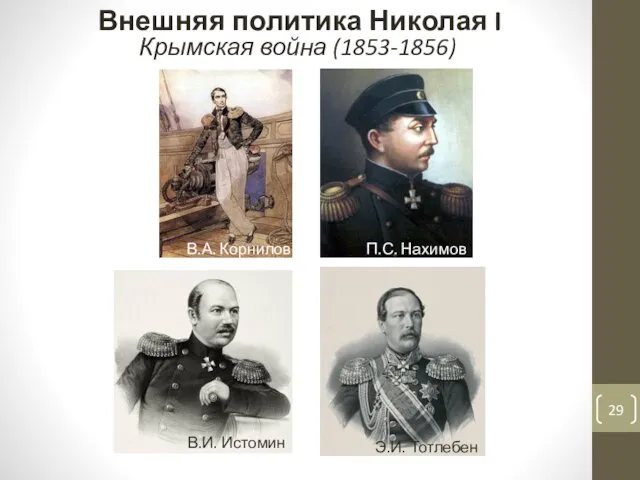 Внешняя политика Николая I
Крымская война (1853-1856)

В.А. Корнилов

П.С. Нахимов

В.И. Истомин

Э.И. Тотлебен

29